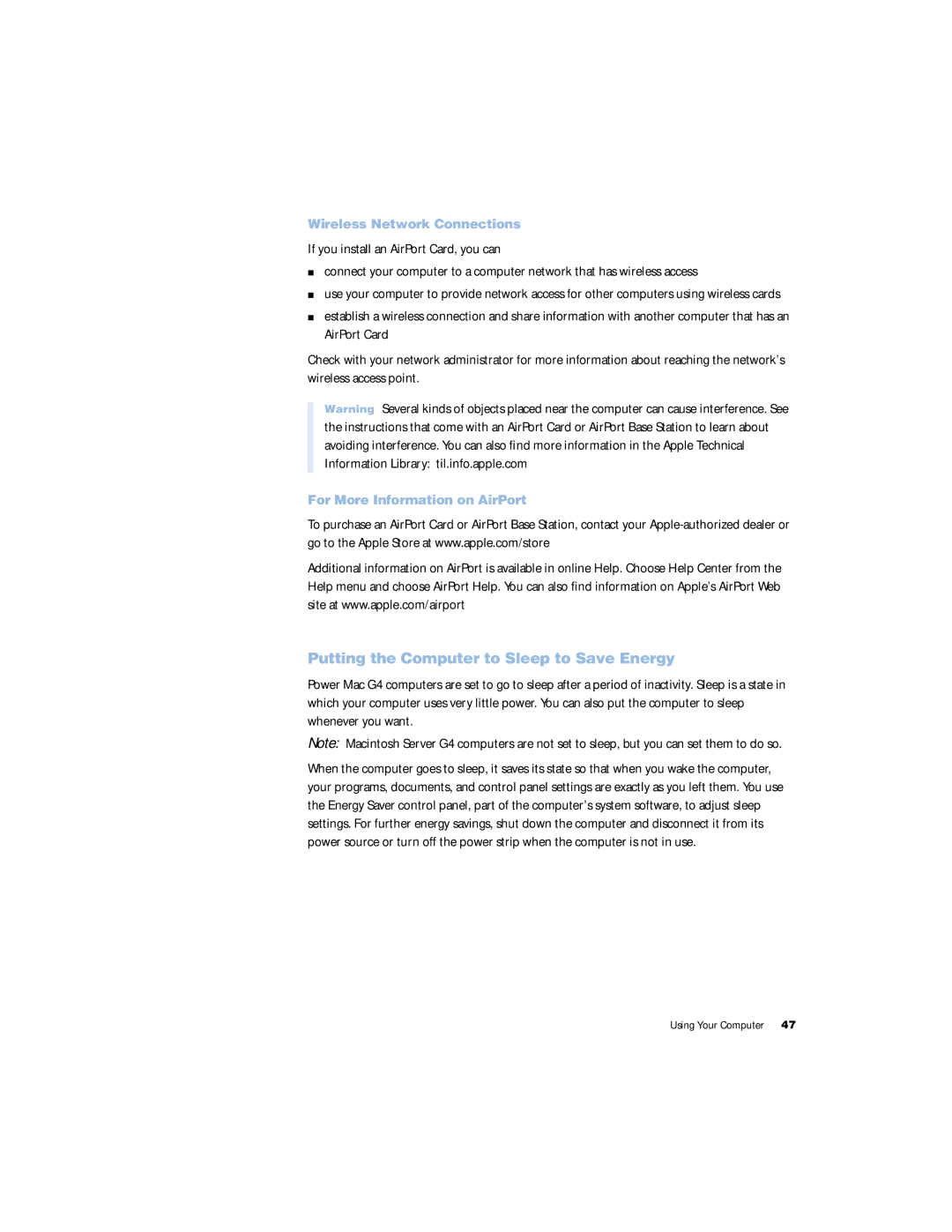 Wireless Network Connections

If you install an AirPort Card, you can

■ connect your computer to a computer network that has wireless access

■ use your computer to provide network access for other computers using wireless cards

■ establish a wireless connection and share information with another computer that has an AirPort Card

Check with your network administrator for more information about reaching the network's wireless access point.

Warning Several kinds of objects placed near the computer can cause interference. See the instructions that come with an AirPort Card or AirPort Base Station to learn about avoiding interference. You can also find more information in the Apple Technical Information Library: til.info.apple.com

For More Information on AirPort

To purchase an AirPort Card or AirPort Base Station, contact your Apple-authorized dealer or go to the Apple Store at www.apple.com/store

Additional information on AirPort is available in online Help. Choose Help Center from the Help menu and choose AirPort Help. You can also find information on Apple's AirPort Web site at www.apple.com/airport

Putting the Computer to Sleep to Save Energy

Power Mac G4 computers are set to go to sleep after a period of inactivity. Sleep is a state in which your computer uses very little power. You can also put the computer to sleep whenever you want.

Note: Macintosh Server G4 computers are not set to sleep, but you can set them to do so.

When the computer goes to sleep, it saves its state so that when you wake the computer, your programs, documents, and control panel settings are exactly as you left them. You use the Energy Saver control panel, part of the computer's system software, to adjust sleep settings. For further energy savings, shut down the computer and disconnect it from its power source or turn off the power strip when the computer is not in use.

Using Your Computer 47